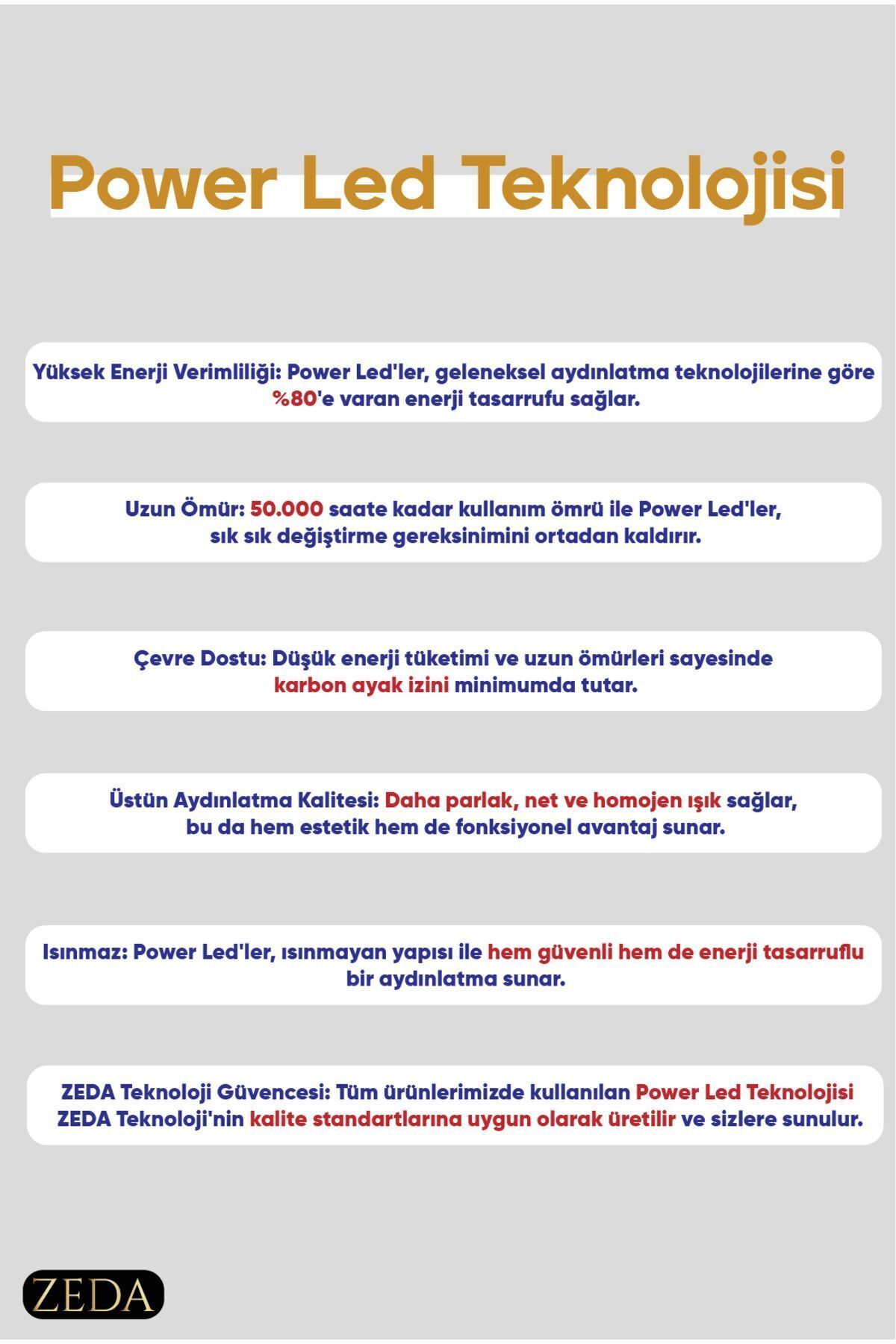 Power Led Teknolojisi

Yüksek Enerji Verimliliği: Power Led'ler, geleneksel aydınlatma teknolojilerine göre %80'e varan enerji tasarrufu sağlar.

Uzun Ömür: 50.000 saate kadar kullanım ömrü ile Power Led'ler, sık sık değiştirme gereksinimini ortadan kaldırır.

Çevre Dostu: Düşük enerji tüketimi ve uzun ömürleri sayesinde karbon ayak izini minimumda tutar.

Üstün Aydınlatma Kalitesi: Daha parlak, net ve homojen ışık sağlar, bu da hem estetik hem de fonksiyonel avantaj sunar.

Isınmaz: Power Led'ler, ısınmayan yapısı ile hem güvenli hem de enerji tasarruflu bir aydınlatma sunar.

ZEDA Teknoloji Güvencesi: Tüm ürünlerimizde kullanılan Power Led Teknolojisi ZEDA Teknoloji'nin kalite standartlarına uygun olarak üretilir ve sizlere sunulur.

ZEDA